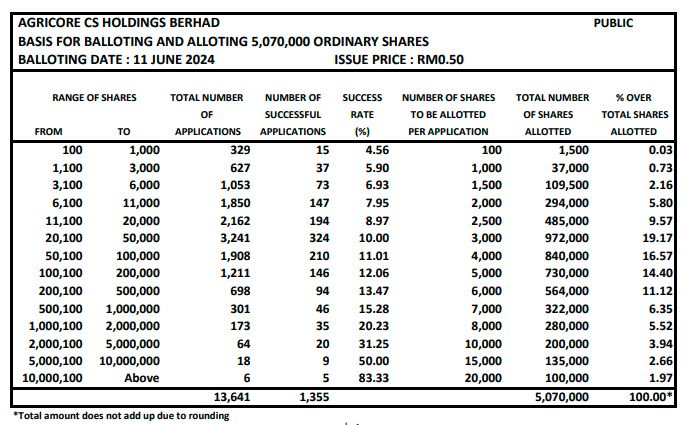 AGRICORE CS HOLDINGS BERHAD PUBLIC
BASIS FOR BALLOTING AND ALLOTING 5,070,000 ORDINARY SHARES
BALLOTING DATE : 11 JUNE 2024 ISSUE PRICE : RM0.50

| RANGE OF SHARES FROM | TO | TOTAL NUMBER OF APPLICATIONS | NUMBER OF SUCCESSFUL APPLICATIONS | SUCCESS RATE (%) | NUMBER OF SHARES TO BE ALLOTTED PER APPLICATION | TOTAL NUMBER OF SHARES ALLOTTED | % OVER TOTAL SHARES ALLOTTED |
|---|---|---|---|---|---|---|---|
| 100 | 1,000 | 329 | 15 | 4.56 | 100 | 1,500 | 0.03 |
| 1,100 | 3,000 | 627 | 37 | 5.90 | 1,000 | 37,000 | 0.73 |
| 3,100 | 6,000 | 1,053 | 73 | 6.93 | 1,500 | 109,500 | 2.16 |
| 6,100 | 11,000 | 1,850 | 147 | 7.95 | 2,000 | 294,000 | 5.80 |
| 11,100 | 20,000 | 2,162 | 194 | 8.97 | 2,500 | 485,000 | 9.57 |
| 20,100 | 50,000 | 3,241 | 324 | 10.00 | 3,000 | 972,000 | 19.17 |
| 50,100 | 100,000 | 1,908 | 210 | 11.01 | 4,000 | 840,000 | 16.57 |
| 100,100 | 200,000 | 1,211 | 146 | 12.06 | 5,000 | 730,000 | 14.40 |
| 200,100 | 500,000 | 698 | 94 | 13.47 | 6,000 | 564,000 | 11.12 |
| 500,100 | 1,000,000 | 301 | 46 | 15.28 | 7,000 | 322,000 | 6.35 |
| 1,000,100 | 2,000,000 | 173 | 35 | 20.23 | 8,000 | 280,000 | 5.52 |
| 2,000,100 | 5,000,000 | 64 | 20 | 31.25 | 10,000 | 200,000 | 3.94 |
| 5,000,100 | 10,000,000 | 18 | 9 | 50.00 | 15,000 | 135,000 | 2.66 |
| 10,000,100 | Above | 6 | 5 | 83.33 | 20,000 | 100,000 | 1.97 |
| | | 13,641 | 1,355 | | | 5,070,000 | 100.00* |

*Total amount does not add up due to rounding